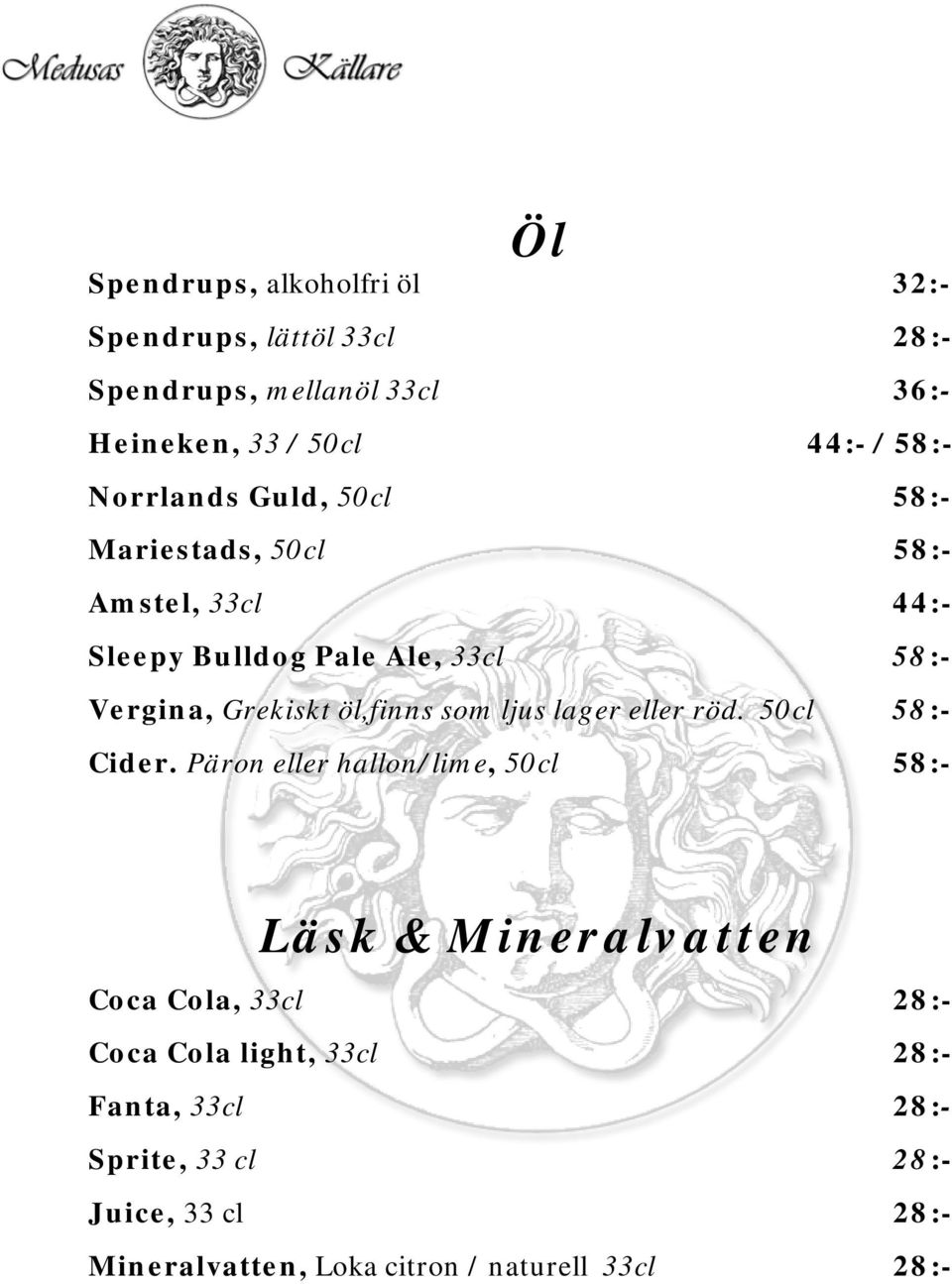 Medusas Källare

Öl

Spendrups, alkoholfri öl 32:-

Spendrups, lättöl 33cl 28:-

Spendrups, mellanöl 33cl 36:-

Heineken, 33 / 50cl 44:- / 58:-

Norrlands Guld, 50cl 58:-

Mariestads, 50cl 58:-

Amstel, 33cl 44:-

Sleepy Bulldog Pale Ale, 33cl 58:-

Vergina, Grekiskt öl,finns som ljus lager eller röd. 50cl 58:-

Cider. Päron eller hallon/lime, 50cl 58:-

Läsk & Mineralvatten

Coca Cola, 33cl 28:-

Coca Cola light, 33cl 28:-

Fanta, 33cl 28:-

Sprite, 33 cl 28:-

Juice, 33 cl 28:-

Mineralvatten, Loka citron / naturell 33cl 28:-